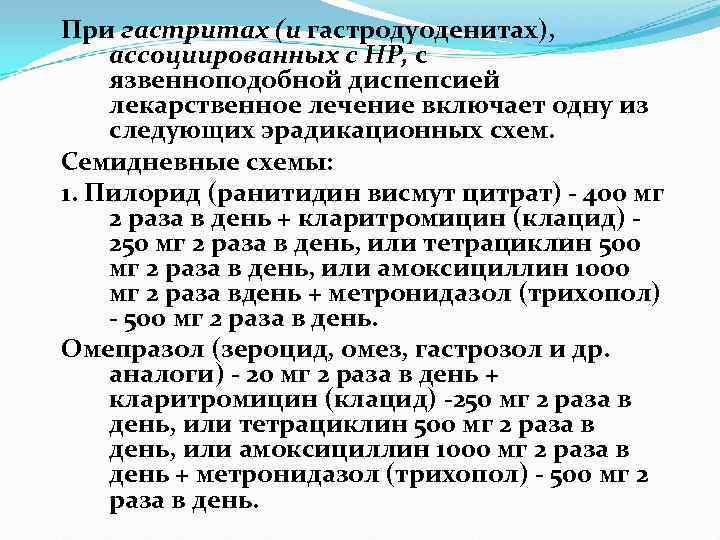 При гастритах (и гастродуоденитах), ассоциированных с НР, с язвенноподобной диспепсией лекарственное лечение включает одну из следующих эрадикационных схем.

Семидневные схемы:

1. Пилорид (ранитидин висмут цитрат) - 400 мг 2 раза в день + кларитромицин (клацид) - 250 мг 2 раза в день, или тетрациклин 500 мг 2 раза в день, или амоксициллин 1000 мг 2 раза вдень + метронидазол (трихопол) - 500 мг 2 раза в день.

Омепразол (зероцид, омез, гастрозол и др. аналоги) - 20 мг 2 раза в день + кларитромицин (клацид) -250 мг 2 раза в день, или тетрациклин 500 мг 2 раза в день, или амоксициллин 1000 мг 2 раза в день + метронидазол (трихопол) - 500 мг 2 раза в день.